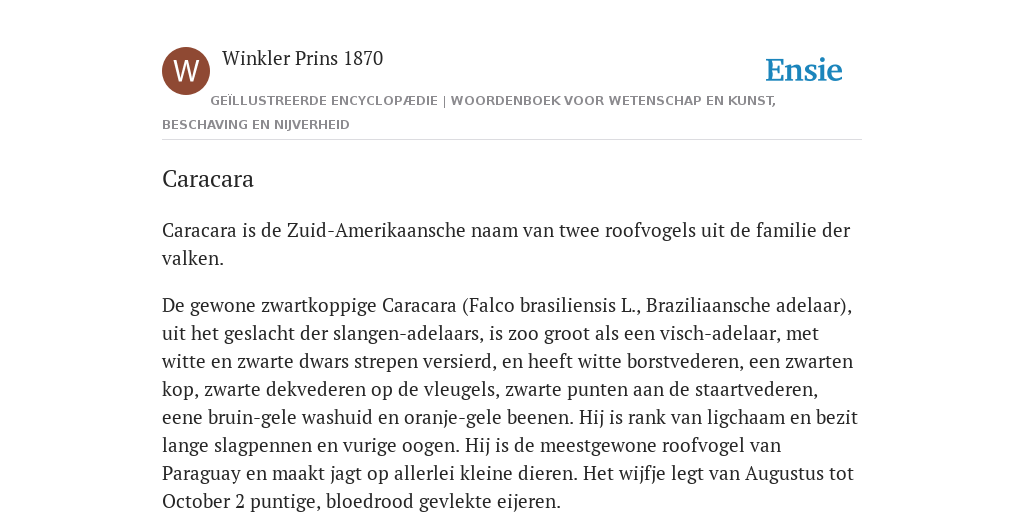 W

Winkler Prins 1870

Ensie

GEÏLLUSTREERDE ENCYCLOPÆDIE | WOORDENBOEK VOOR WETENSCHAP EN KUNST, BESCHAVING EN NIJVERHEID

Caracara

Caracara is de Zuid-Amerikaansche naam van twee roofvogels uit de familie der valken.

De gewone zwartkoppige Caracara (Falco brasiliensis L., Braziliaansche adelaar), uit het geslacht der slangen-adelaars, is zoo groot als een visch-adelaar, met witte en zwarte dwars strepen versierd, en heeft witte borstvederen, een zwarten kop, zwarte dekvederen op de vleugels, zwarte punten aan de staartvederen, eene bruin-gele washuid en oranje-gele beenen. Hij is rank van ligchaam en bezit lange slagpennen en vurige oogen. Hij is de meestgewone roofvogel van Paraguay en maakt jagt op allerlei kleine dieren. Het wijfje legt van Augustus tot October 2 puntige, bloedrood gevlekte eijeren.